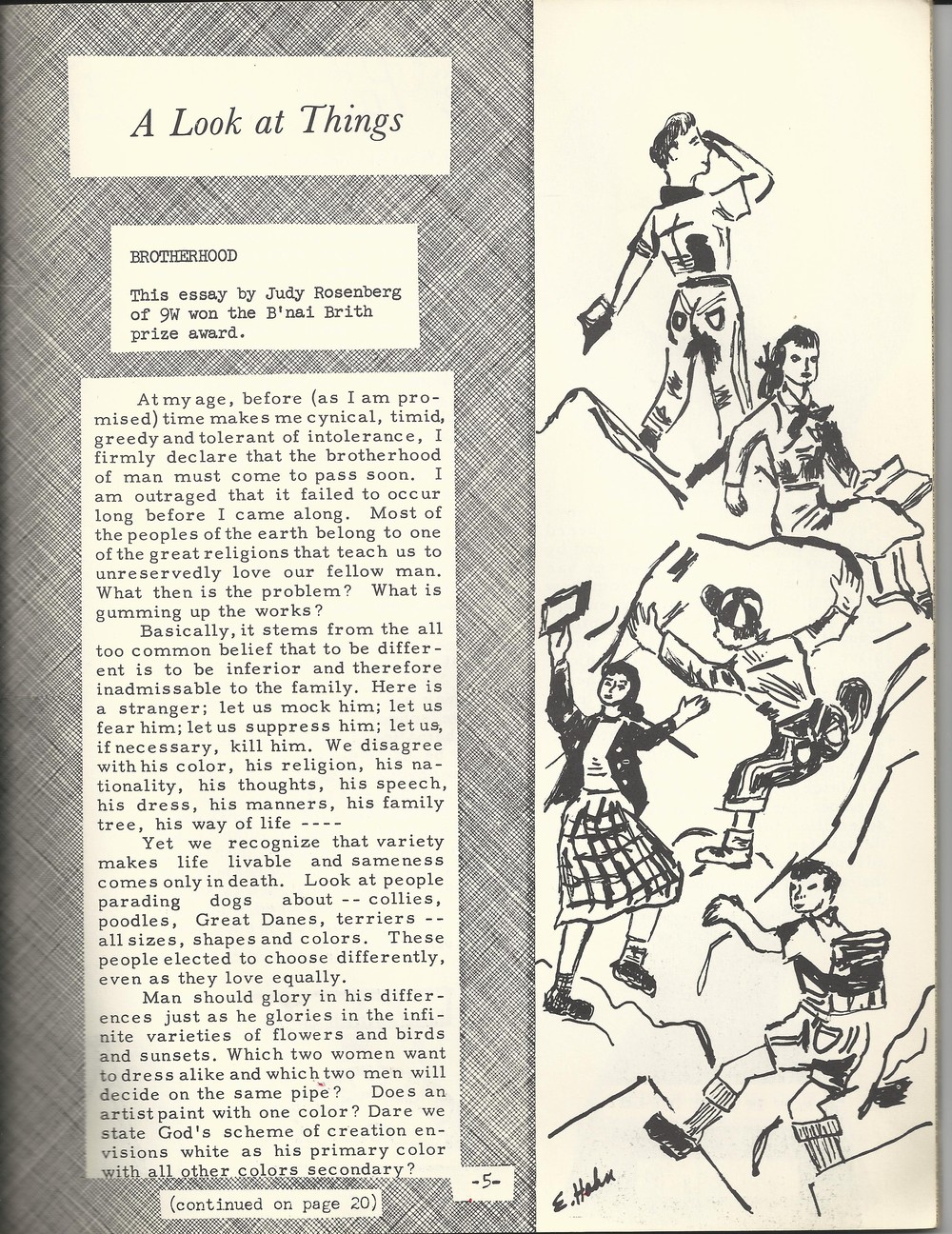 A Look at Things

BROTHERHOOD

This essay by Judy Rosenberg of 9W won the B'nai Brith prize award.

At my age, before (as I am promised) time makes me cynical, timid, greedy and tolerant of intolerance, I firmly declare that the brotherhood of man must come to pass soon. I am outraged that it failed to occur long before I came along. Most of the peoples of the earth belong to one of the great religions that teach us to unreservedly love our fellow man. What then is the problem? What is gumming up the works?

Basically, it stems from the all too common belief that to be different is to be inferior and therefore inadmissable to the family. Here is a stranger; let us mock him; let us fear him; let us suppress him; let us, if necessary, kill him. We disagree with his color, his religion, his nationality, his thoughts, his speech, his dress, his manners, his family tree, his way of life ----

Yet we recognize that variety makes life livable and sameness comes only in death. Look at people parading dogs about -- collies, poodles, Great Danes, terriers -- all sizes, shapes and colors. These people elected to choose differently, even as they love equally.

Man should glory in his differences just as he glories in the infinite varieties of flowers and birds and sunsets. Which two women want to dress alike and which two men will decide on the same pipe? Does an artist paint with one color? Dare we state God's scheme of creation envisions white as his primary color with all other colors secondary?

(continued on page 20)

-5-

E. Hahn